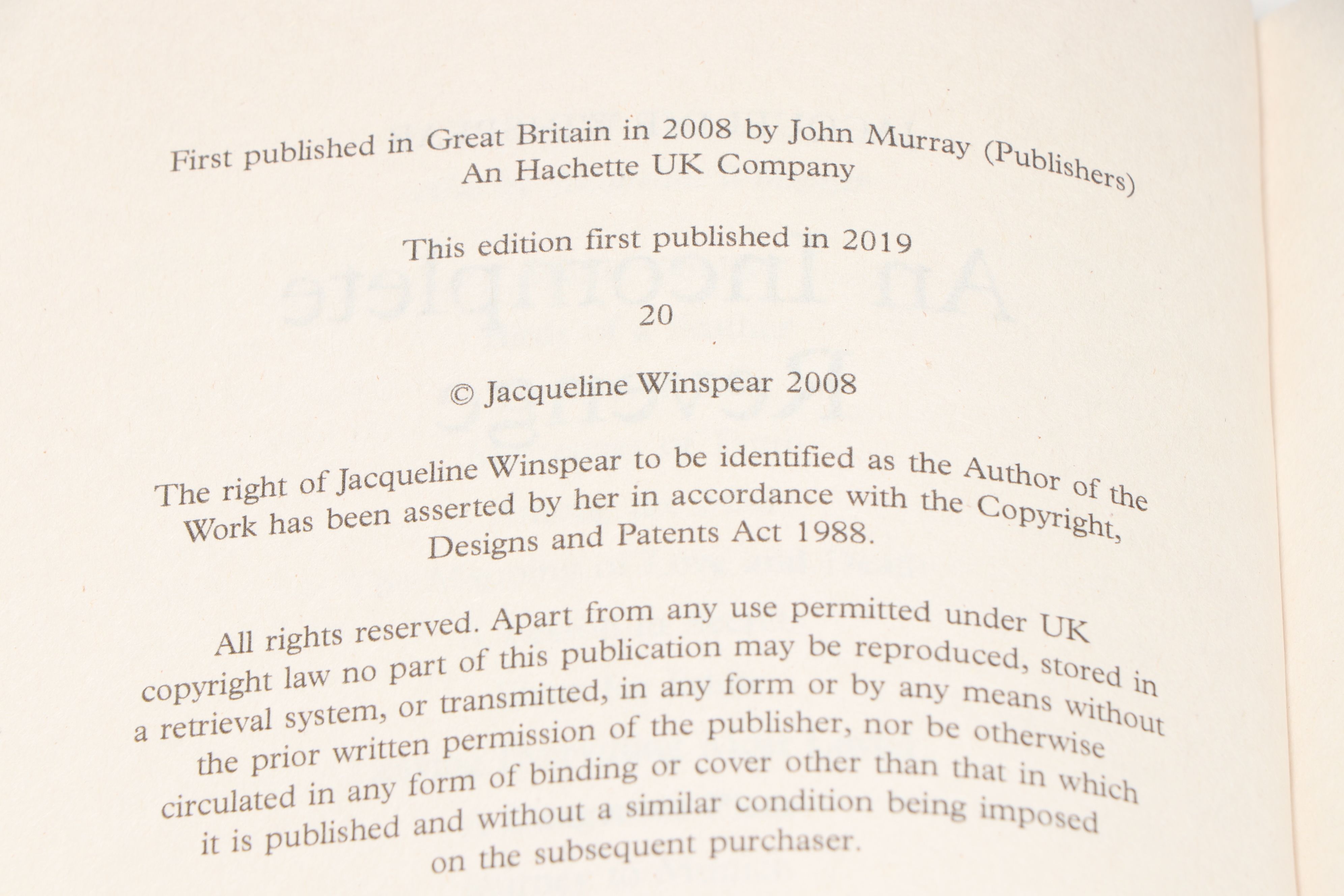 First published in Great Britain in 2008 by John Murray (Publishers)
An Hachette UK Company

This edition first published in 2019

20

© Jacqueline Winspear 2008

The right of Jacqueline Winspear to be identified as the Author of the Work has been asserted by her in accordance with the Copyright, Designs and Patents Act 1988.

All rights reserved. Apart from any use permitted under UK copyright law no part of this publication may be reproduced, stored in a retrieval system, or transmitted, in any form or by any means without the prior written permission of the publisher, nor be otherwise circulated in any form of binding or cover other than that in which it is published and without a similar condition being imposed on the subsequent purchaser.